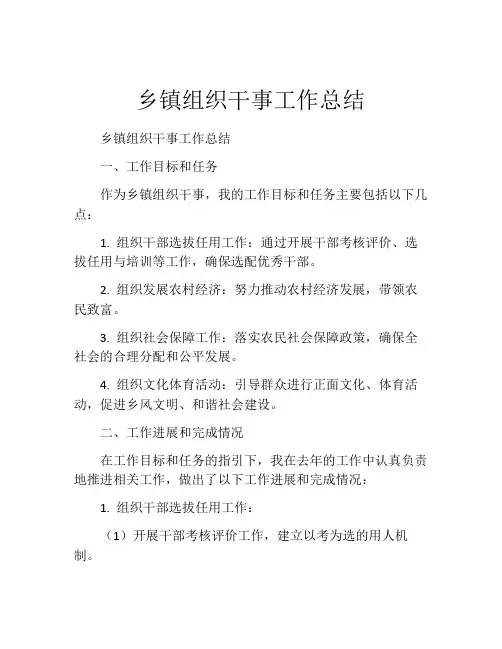 乡镇组织干事工作总结

乡镇组织干事工作总结

一、工作目标和任务

作为乡镇组织干事，我的工作目标和任务主要包括以下几点：

1. 组织干部选拔任用工作：通过开展干部考核评价、选拔任用与培训等工作，确保选配优秀干部。

2. 组织发展农村经济：努力推动农村经济发展，带领农民致富。

3. 组织社会保障工作：落实农民社会保障政策，确保全社会的合理分配和公平发展。

4. 组织文化体育活动：引导群众进行正面文化、体育活动，促进乡风文明、和谐社会建设。

二、工作进展和完成情况

在工作目标和任务的指引下，我在去年的工作中认真负责地推进相关工作，做出了以下工作进展和完成情况：

1. 组织干部选拔任用工作：

（1）开展干部考核评价工作，建立以考为选的用人机制。